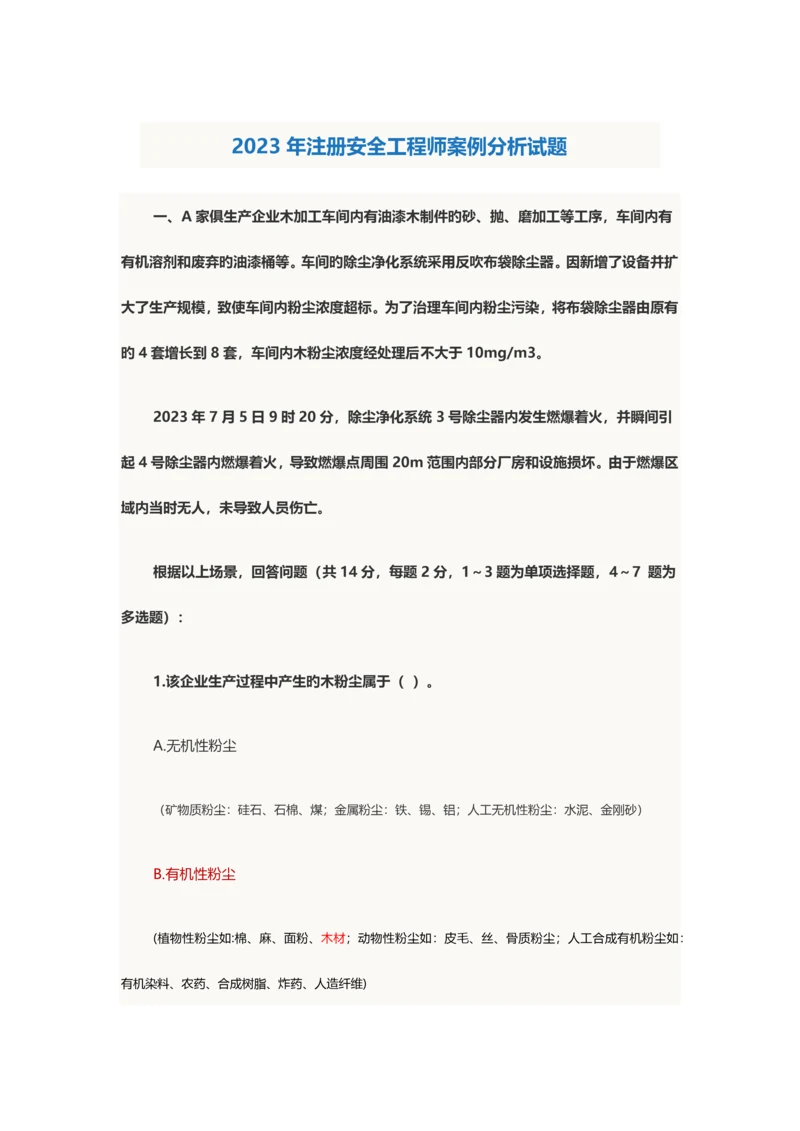 2023 年注册安全工程师案例分析试题

一、A 家俱生产企业木加工车间内有油漆木制件的砂、抛、磨加工等工序，车间内有有机溶剂和废弃的油漆桶等。车间的除尘净化系统采用反吹布袋除尘器。因新增了设备并扩大了生产规模，致使车间内粉尘浓度超标。为了治理车间内粉尘污染，将布袋除尘器由原有的 4 套增长到 8 套，车间内木粉尘浓度经处理后不大于 10mg/m3。

2023 年 7 月 5 日 9 时 20 分，除尘净化系统 3 号除尘器内发生燃爆着火，并瞬间引起 4 号除尘器内燃爆着火，导致燃爆点周围 20m 范围内部分厂房和设施损坏。由于燃爆区域内当时无人，未导致人员伤亡。

根据以上场景，回答问题（共 14 分，每题 2 分，1～3 题为单项选择题，4～7 题为多选题）：

1.该企业生产过程中产生的木粉尘属于（ ）。

A.无机性粉尘

（矿物质粉尘：硅石、石棉、煤；金属粉尘：铁、锡、铝；人工无机性粉尘：水泥、金刚砂）

B.有机性粉尘

(植物性粉尘如:棉、麻、面粉、木材；动物性粉尘如：皮毛、丝、骨质粉尘；人工合成有机粉尘如：有机染料、农药、合成树脂、炸药、人造纤维)